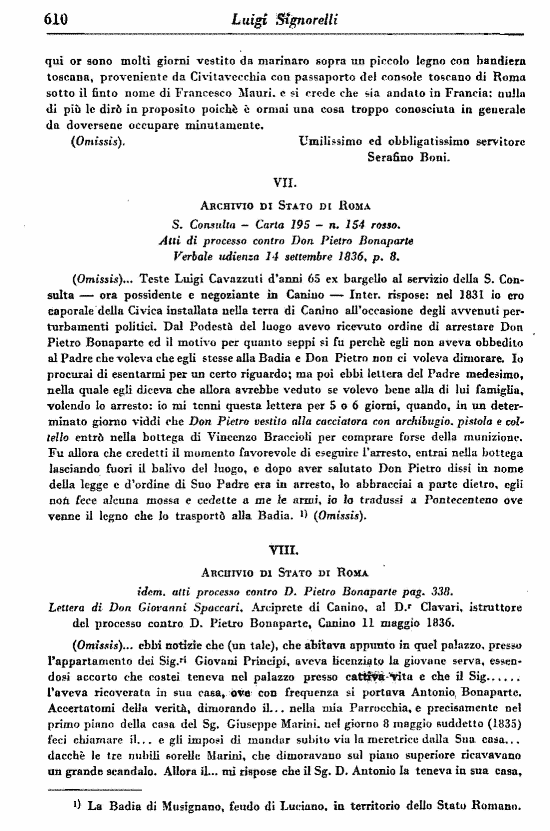 610 Luigi Signorelli

qui or sono molti giorni vestito da marinaro sopra un piccolo legno con bandiera toscana, proveniente da Civitavecchia con passaporto del console toscano di Roma sotto il finto nome di Francesco Mauri, e si crede che sia andato in Francia: nulla di più le dirò in proposito poichè è ormai una cosa troppo conosciuta in generale da doversene occupare minutamente.

(Omissis). Umilissimo ed obbligatissimo servitore
Serafino Boni.

VII.

Archivio di Stato di Roma
S. Consulta – Carta 195 – n. 154 rosso.
Atti di processo contro Don Pietro Bonaparte
Verbale udienza 14 settembre 1836, p. 8.

(Omissis)... Teste Luigi Cavazzuti d'anni 65 ex bargello al servizio della S. Consulta — ora possidente e negoziante in Canino — Inter. rispose: nel 1831 io ero caporale della Civica installata nella terra di Canino all'occasione degli avvenuti perturbamenti politici. Dal Podestà del luogo avevo ricevuto ordine di arrestare Don Pietro Bonaparte ed il motivo per quanto seppi si fu perchè egli non aveva obbedito al Padre che voleva che egli stesse alla Badia e Don Pietro non ci voleva dimorare. Io procurai di esentarmi per un certo riguardo; ma poi ebbi lettera del Padre medesimo, nella quale egli diceva che allora avrebbe veduto se volevo bene alla di lui famiglia, volendo lo arresto: io mi tenni questa lettera per 5 o 6 giorni, quando, in un determinato giorno viddi che Don Pietro vestito alla cacciatora con archibugio, pistola e coltello entrò nella bottega di Vincenzo Braccioli per comprare forse della munizione. Fu allora che credetti il momento favorevole di eseguire l'arresto, entrai nella bottega lasciando fuori il balivo del luogo, e dopo aver salutato Don Pietro dissi in nome della legge e d'ordine di Suo Padre era in arresto, lo abbracciai a parte dietro, egli non fece alcuna mossa e cedette a me le armi, io lo tradussi a Pontecenteno ove venne il legno che lo trasportò alla Badia. ¹⁾ (Omissis).

VIII.

Archivio di Stato di Roma
idem. atti processo contro D. Pietro Bonaparte pag. 338.
Lettera di Don Giovanni Spaccari, Arciprete di Canino, al D.r Clavari, istruttore del processo contro D. Pietro Bonaparte, Canino 11 maggio 1836.

(Omissis)... ebbi notizie che (un tale), che abitava appunto in quel palazzo, presso l'appartamento dei Sig.ri Giovani Principi, aveva licenziato la giovane serva, essendosi accorto che costei teneva nel palazzo presso cattiva vita e che il Sig...... l'aveva ricoverata in sua casa, ove con frequenza si portava Antonio Bonaparte. Accertatomi della verità, dimorando il... nella mia Parrocchia, e precisamente nel primo piano della casa del Sg. Giuseppe Marini, nel giorno 8 maggio suddetto (1835) feci chiamare il... e gli imposi di mandar subito via la meretrice dalla Sua casa... dacchè le tre nubili sorelle Marini, che dimoravano sul piano superiore ricavavano un grande scandalo. Allora il... mi rispose che il Sg. D. Antonio la teneva in sua casa,

¹⁾ La Badia di Musignano, feudo di Luciano, in territorio dello Stato Romano.